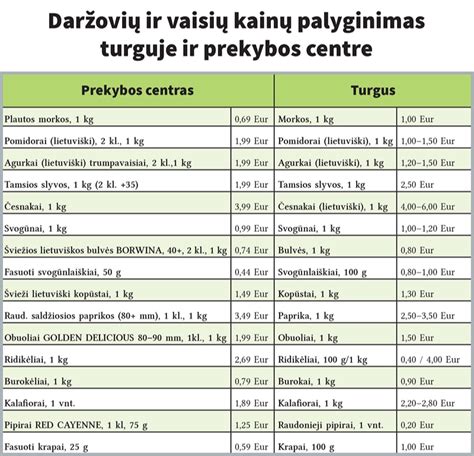 Daržovių ir vaisių kainų palyginimas turguje ir prekybos centre

| Prekybos centras | | Turgus | |
|---|---|---|---|
| Plautos morkos, 1 kg | 0,69 Eur | Morkos, 1 kg | 1,00 Eur |
| Pomidorai (lietuviški), 2 kl., 1 kg | 1,99 Eur | Pomidorai (lietuviški), 1 kg | 1,00–1,50 Eur |
| Agurkai (lietuviški) trumpavaisiai, 2 kl.,1 kg | 1,99 Eur | Agurkai (lietuviški), 1 kg | 1,20–1,50 Eur |
| Tamsios slyvos, 1 kg (2 kl. +35) | 1,99 Eur | Tamsios slyvos, 1 kg | 2,50 Eur |
| Česnakai, 1 kg | 3,99 Eur | Česnakai (lietuviški), 1 kg | 4,00–6,00 Eur |
| Svogūnai, 1 kg | 0,99 Eur | Svogūnai, 1 kg | 1,00–1,20 Eur |
| Šviežios lietuviškos bulvės BORWINA, 40+, 2 kl., 1 kg | 0,74 Eur | Bulvės, 1 kg | 0,80 Eur |
| Fasuoti svogūnlaiškiai, 50 g | 0,44 Eur | Svogūnlaiškiai, 100 g | 0,80–1,00 Eur |
| Švieži lietuviški kopūstai, 1 kg | 1,49 Eur | Kopūstai, 1 kg | 1,30 Eur |
| Raud. saldžiosios paprikos (80+ mm), 1 kl., 1 kg | 3,49 Eur | Paprika, 1 kg | 2,50–3,50 Eur |
| Obuoliai GOLDEN DELICIOUS 80–90 mm, 1kl., 1 kg | 1,99 Eur | Obuoliai, 1 kg | 1,50 Eur |
| Ridikėliai, 1 kg | 2,69 Eur | Ridikėliai, 100 g/1 kg | 0,40 / 4,00 Eur |
| Burokėliai, 1 kg | 0,79 Eur | Burokai, 1 kg | 0,90 Eur |
| Kalafiorai, 1 vnt. | 1,89 Eur | Kalafiorai, 1 kg | 2,20–2,80 Eur |
| Pipirai RED CAYENNE, 1 kl, 75 g | 1,25 Eur | Raudonieji pipirai, 1 vnt. | 0,20 Eur |
| Fasuoti krapai, 25 g | 0,59 Eur | Krapai, 100 g | 1,00 Eur |